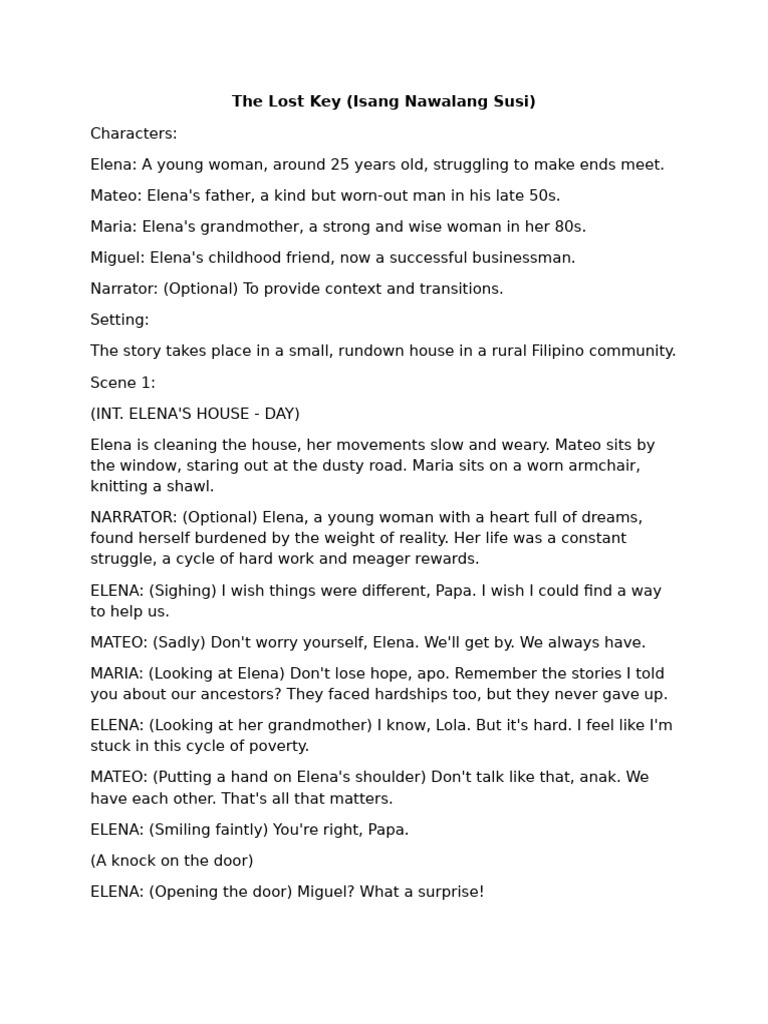 The Lost Key (Isang Nawalang Susi)

Characters:

Elena: A young woman, around 25 years old, struggling to make ends meet.

Mateo: Elena's father, a kind but worn-out man in his late 50s.

Maria: Elena's grandmother, a strong and wise woman in her 80s.

Miguel: Elena's childhood friend, now a successful businessman.

Narrator: (Optional) To provide context and transitions.

Setting:

The story takes place in a small, rundown house in a rural Filipino community.

Scene 1:

(INT. ELENA'S HOUSE - DAY)

Elena is cleaning the house, her movements slow and weary. Mateo sits by the window, staring out at the dusty road. Maria sits on a worn armchair, knitting a shawl.

NARRATOR: (Optional) Elena, a young woman with a heart full of dreams, found herself burdened by the weight of reality. Her life was a constant struggle, a cycle of hard work and meager rewards.

ELENA: (Sighing) I wish things were different, Papa. I wish I could find a way to help us.

MATEO: (Sadly) Don't worry yourself, Elena. We'll get by. We always have.

MARIA: (Looking at Elena) Don't lose hope, apo. Remember the stories I told you about our ancestors? They faced hardships too, but they never gave up.

ELENA: (Looking at her grandmother) I know, Lola. But it's hard. I feel like I'm stuck in this cycle of poverty.

MATEO: (Putting a hand on Elena's shoulder) Don't talk like that, anak. We have each other. That's all that matters.

ELENA: (Smiling faintly) You're right, Papa.

(A knock on the door)

ELENA: (Opening the door) Miguel? What a surprise!